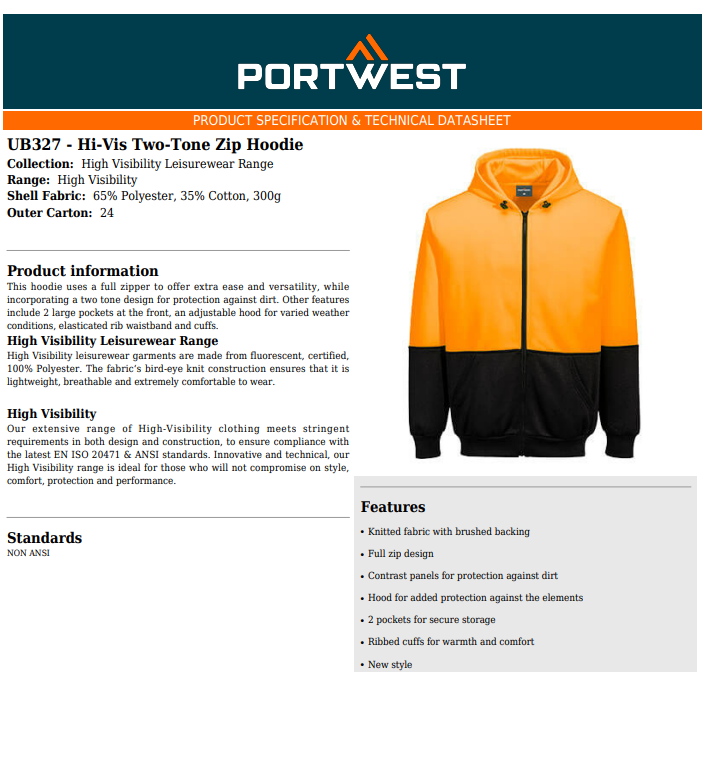 PORTWEST

PRODUCT SPECIFICATION & TECHNICAL DATASHEET

UB327 - Hi-Vis Two-Tone Zip Hoodie
Collection: High Visibility Leisurewear Range
Range: High Visibility
Shell Fabric: 65% Polyester, 35% Cotton, 300g
Outer Carton: 24

Product information
This hoodie uses a full zipper to offer extra ease and versatility, while incorporating a two tone design for protection against dirt. Other features include 2 large pockets at the front, an adjustable hood for varied weather conditions, elasticated rib waistband and cuffs.

High Visibility Leisurewear Range
High Visibility leisurewear garments are made from fluorescent, certified, 100% Polyester. The fabric's bird-eye knit construction ensures that it is lightweight, breathable and extremely comfortable to wear.

High Visibility
Our extensive range of High-Visibility clothing meets stringent requirements in both design and construction, to ensure compliance with the latest EN ISO 20471 & ANSI standards. Innovative and technical, our High Visibility range is ideal for those who will not compromise on style, comfort, protection and performance.

Standards
NON ANSI

Features
• Knitted fabric with brushed backing
• Full zip design
• Contrast panels for protection against dirt
• Hood for added protection against the elements
• 2 pockets for secure storage
• Ribbed cuffs for warmth and comfort
• New style